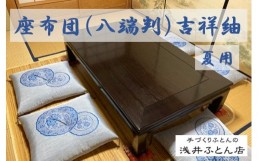 座布団(八端判)吉祥紬

夏用

手づくりふとんの
浅井ふとん店